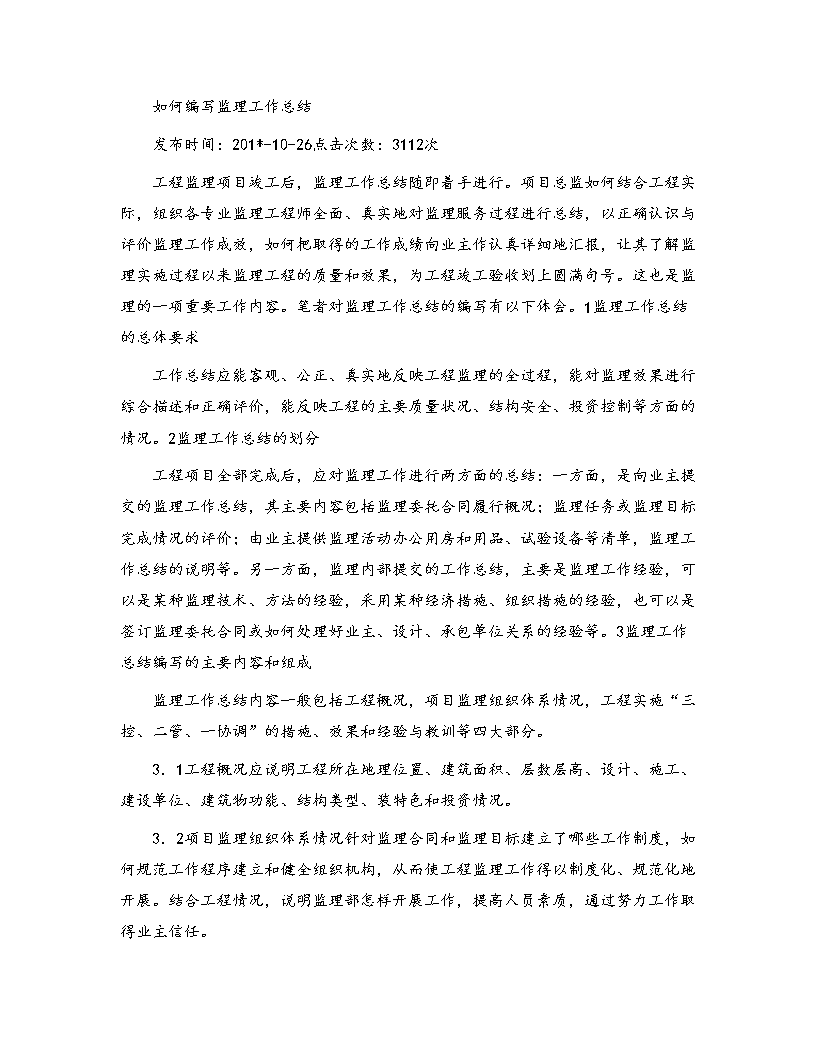 如何编写监理工作总结

发布时间：201*-10-26点击次数：3112次

工程监理项目竣工后，监理工作总结随即着手进行。项目总监如何结合工程实际，组织各专业监理工程师全面、真实地对监理服务过程进行总结，以正确认识与评价监理工作成效，如何把取得的工作成绩向业主作认真详细地汇报，让其了解监理实施过程以来监理工程的质量和效果，为工程竣工验收划上圆满句号。这也是监理的一项重要工作内容。笔者对监理工作总结的编写有以下体会。1监理工作总结的总体要求

工作总结应能客观、公正、真实地反映工程监理的全过程，能对监理效果进行综合描述和正确评价，能反映工程的主要质量状况、结构安全、投资控制等方面的情况。2监理工作总结的划分

工程项目全部完成后，应对监理工作进行两方面的总结：一方面，是向业主提交的监理工作总结，其主要内容包括监理委托合同履行概况；监理任务或监理目标完成情况的评价；由业主提供监理活动办公用房和用品、试验设备等清单，监理工作总结的说明等。另一方面，监理内部提交的工作总结，主要是监理工作经验，可以是某种监理技术、方法的经验，采用某种经济措施、组织措施的经验，也可以是签订监理委托合同或如何处理好业主、设计、承包单位关系的经验等。3监理工作总结编写的主要内容和组成

监理工作总结内容一般包括工程概况，项目监理组织体系情况，工程实施“三控、二管、一协调”的措施、效果和经验与教训等四大部分。

3．1工程概况应说明工程所在地理位置、建筑面积、层数层高、设计、施工、建设单位、建筑物功能、结构类型、装特色和投资情况。

3．2项目监理组织体系情况针对监理合同和监理目标建立了哪些工作制度，如何规范工作程序建立和健全组织机构，从而使工程监理工作得以制度化、规范化地开展。结合工程情况，说明监理部怎样开展工作，提高人员素质，通过努力工作取得业主信任。